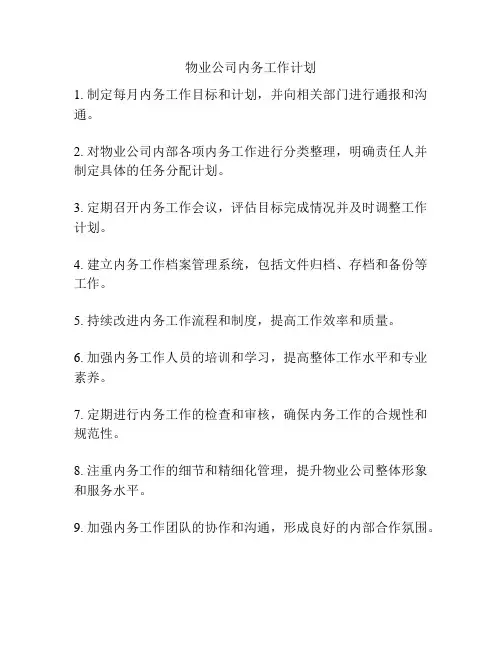 物业公司内务工作计划

1. 制定每月内务工作目标和计划，并向相关部门进行通报和沟通。

2. 对物业公司内部各项内务工作进行分类整理，明确责任人并制定具体的任务分配计划。

3. 定期召开内务工作会议，评估目标完成情况并及时调整工作计划。

4. 建立内务工作档案管理系统，包括文件归档、存档和备份等工作。

5. 持续改进内务工作流程和制度，提高工作效率和质量。

6. 加强内务工作人员的培训和学习，提高整体工作水平和专业素养。

7. 定期进行内务工作的检查和审核，确保内务工作的合规性和规范性。

8. 注重内务工作的细节和精细化管理，提升物业公司整体形象和服务水平。

9. 加强内务工作团队的协作和沟通，形成良好的内部合作氛围。